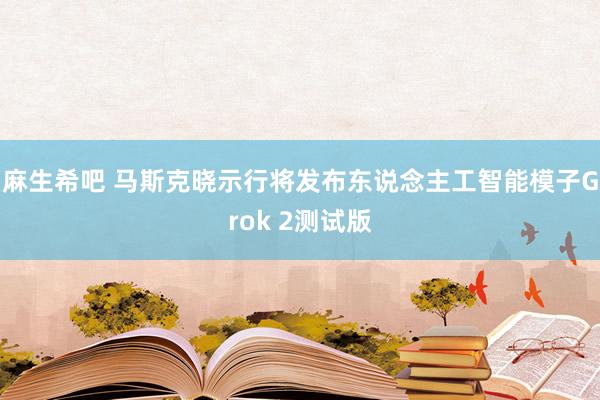 麻生希吧 马斯克晓示行将发布东说念主工智能模子Grok 2测试版